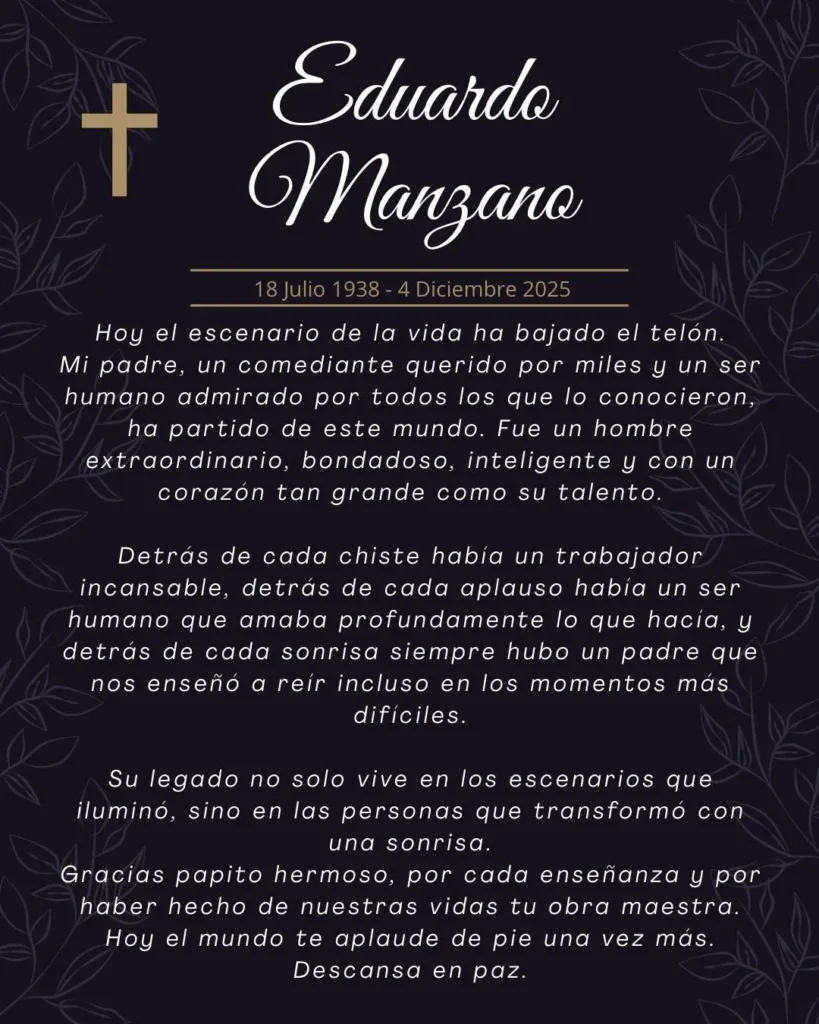 Eduardo Manzano

18 Julio 1938 - 4 Diciembre 2025

Hoy el escenario de la vida ha bajado el telón. Mi padre, un comediante querido por miles y un ser humano admirado por todos los que lo conocieron, ha partido de este mundo. Fue un hombre extraordinario, bondadoso, inteligente y con un corazón tan grande como su talento.

Detrás de cada chiste había un trabajador incansable, detrás de cada aplauso había un ser humano que amaba profundamente lo que hacía, y detrás de cada sonrisa siempre hubo un padre que nos enseñó a reír incluso en los momentos más difíciles.

Su legado no solo vive en los escenarios que iluminó, sino en las personas que transformó con una sonrisa.
Gracias papito hermoso, por cada enseñanza y por haber hecho de nuestras vidas tu obra maestra.
Hoy el mundo te aplaude de pie una vez más.
Descansa en paz.